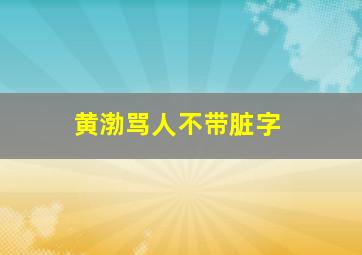 黄渤骂人不带脏字